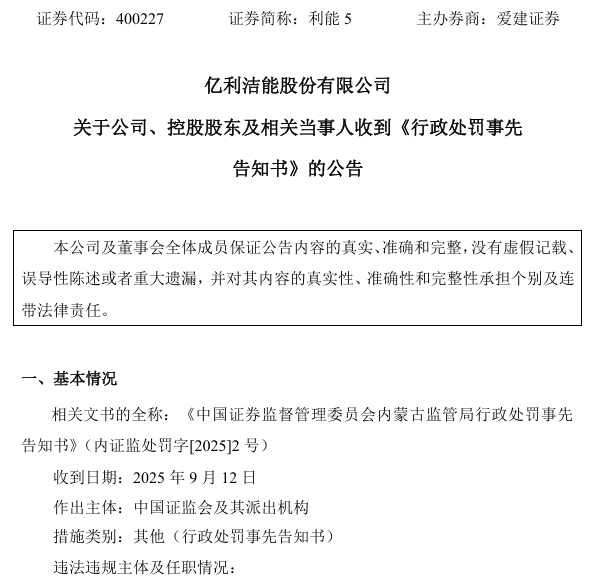 证券代码：400227　　证券简称：利能 5　　主办券商：爱建证券

亿利洁能股份有限公司

关于公司、控股股东及相关当事人收到《行政处罚事先告知书》的公告

本公司及董事会全体成员保证公告内容的真实、准确和完整，没有虚假记载、误导性陈述或者重大遗漏，并对其内容的真实性、准确性和完整性承担个别及连带法律责任。

一、基本情况

相关文书的全称：《中国证券监督管理委员会内蒙古监管局行政处罚事先告知书》（内证监处罚字[2025]2 号）

收到日期：2025 年 9 月 12 日

作出主体：中国证监会及其派出机构

措施类别：其他（行政处罚事先告知书）

违法违规主体及任职情况：